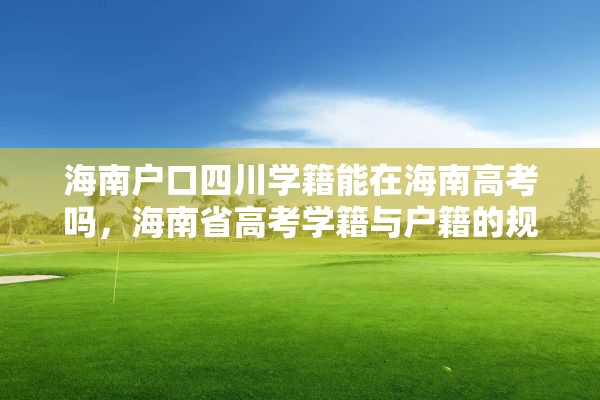 海南户口四川学籍能在海南高考吗，海南省高考学籍与户籍的规